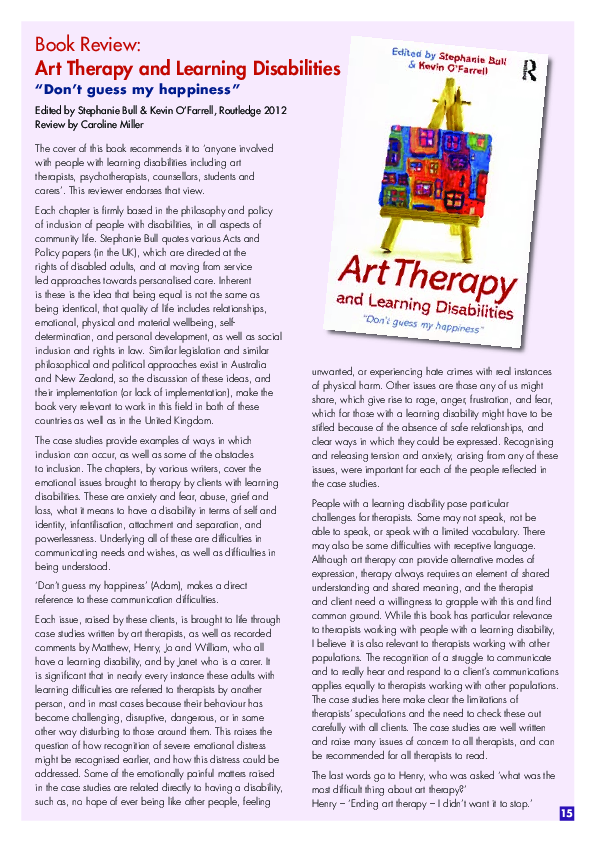 Book Review:
Art Therapy and Learning Disabilities
"Don't guess my happiness"

Edited by Stephanie Bull & Kevin O'Farrell, Routledge 2012
Review by Caroline Miller

The cover of this book recommends it to 'anyone involved with people with learning disabilities including art therapists, psychotherapists, counsellors, students and carers'. This reviewer endorses that view.

Each chapter is firmly based in the philosophy and policy of inclusion of people with disabilities, in all aspects of community life. Stephanie Bull quotes various Acts and Policy papers (in the UK), which are directed at the rights of disabled adults, and at moving from service led approaches towards personalised care. Inherent in these is the idea that being equal is not the same as being identical, that quality of life includes relationships, emotional, physical and material wellbeing, self-determination, and personal development, as well as social inclusion and rights in law. Similar legislation and similar philosophical and political approaches exist in Australia and New Zealand, so the discussion of these ideas, and their implementation (or lack of implementation), make the book very relevant to work in this field in both of these countries as well as in the United Kingdom.

The case studies provide examples of ways in which inclusion can occur, as well as some of the obstacles to inclusion. The chapters, by various writers, cover the emotional issues brought to therapy by clients with learning disabilities. These are anxiety and fear, abuse, grief and loss, what it means to have a disability in terms of self and identity, infantilisation, attachment and separation, and powerlessness. Underlying all of these are difficulties in communicating needs and wishes, as well as difficulties in being understood.

'Don't guess my happiness' (Adam), makes a direct reference to these communication difficulties.

Each issue, raised by these clients, is brought to life through case studies written by art therapists, as well as recorded comments by Matthew, Henry, Jo and William, who all have a learning disability, and by Janet who is a carer. It is significant that in nearly every instance these adults with learning difficulties are referred to therapists by another person, and in most cases because their behaviour has become challenging, disruptive, dangerous, or in some other way disturbing to those around them. This raises the question of how recognition of severe emotional distress might be recognised earlier, and how this distress could be addressed. Some of the emotionally painful matters raised in the case studies are related directly to having a disability, such as, no hope of ever being like other people, feeling

Edited by Stephanie Bull & Kevin O'Farrell
R
Art Therapy and Learning Disabilities
"Don't guess my happiness"

unwanted, or experiencing hate crimes with real instances of physical harm. Other issues are those any of us might share, which give rise to rage, anger, frustration, and fear, which for those with a learning disability might have to be stifled because of the absence of safe relationships, and clear ways in which they could be expressed. Recognising and releasing tension and anxiety, arising from any of these issues, were important for each of the people reflected in the case studies.

People with a learning disability pose particular challenges for therapists. Some may not speak, not be able to speak, or speak with a limited vocabulary. There may also be some difficulties with receptive language. Although art therapy can provide alternative modes of expression, therapy always requires an element of shared understanding and shared meaning, and the therapist and client need a willingness to grapple with this and find common ground. While this book has particular relevance to therapists working with people with a learning disability, I believe it is also relevant to therapists working with other populations. The recognition of a struggle to communicate and to really hear and respond to a client's communications applies equally to therapists working with other populations. The case studies here make clear the limitations of therapists' speculations and the need to check these out carefully with all clients. The case studies are well written and raise many issues of concern to all therapists, and can be recommended for all therapists to read.

The last words go to Henry, who was asked 'what was the most difficult thing about art therapy?'
Henry – 'Ending art therapy – I didn't want it to stop.'

15